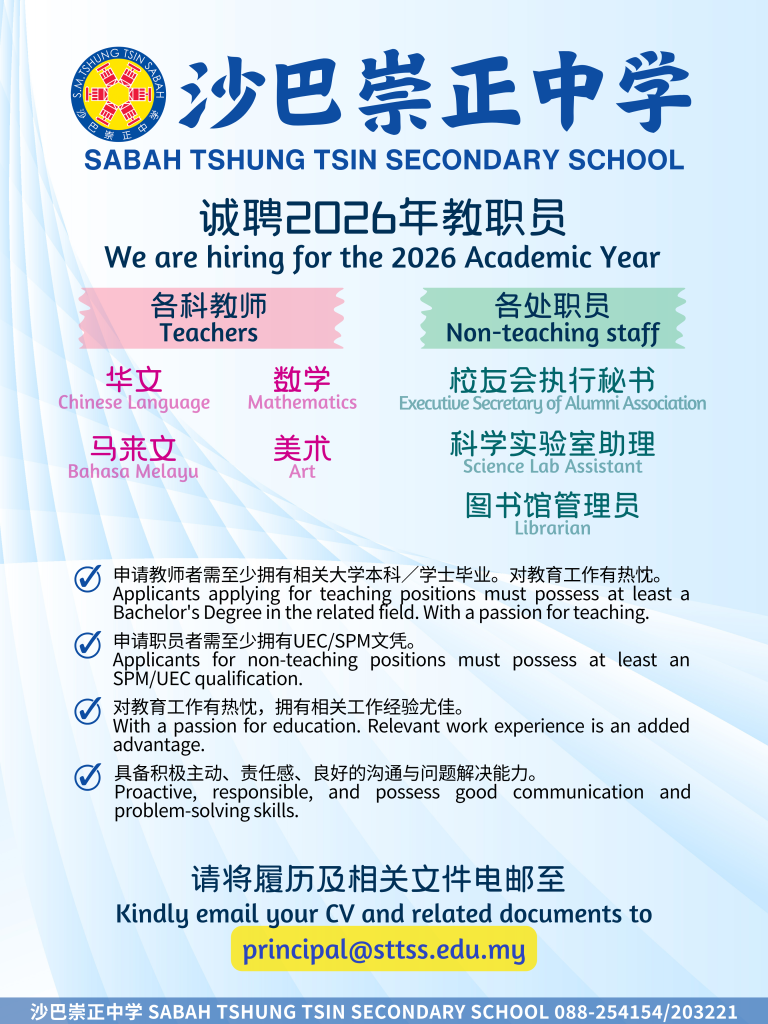 S.M. TSHUNG TSIN SABAH
沙巴崇正中学

沙巴崇正中学
SABAH TSHUNG TSIN SECONDARY SCHOOL

诚聘2026年教职员
We are hiring for the 2026 Academic Year

各科教师
Teachers

华文
Chinese Language

数学
Mathematics

马来文
Bahasa Melayu

美术
Art

各处职员
Non-teaching staff

校友会执行秘书
Executive Secretary of Alumni Association

科学实验室助理
Science Lab Assistant

图书馆管理员
Librarian

申请教师者需至少拥有相关大学本科／学士毕业。对教育工作有热忱。
Applicants applying for teaching positions must possess at least a Bachelor's Degree in the related field. With a passion for teaching.

申请职员者需至少拥有UEC/SPM文凭。
Applicants for non-teaching positions must possess at least an SPM/UEC qualification.

对教育工作有热忱，拥有相关工作经验尤佳。
With a passion for education. Relevant work experience is an added advantage.

具备积极主动、责任感、良好的沟通与问题解决能力。
Proactive, responsible, and possess good communication and problem-solving skills.

请将履历及相关文件电邮至
Kindly email your CV and related documents to
principal@sttss.edu.my

沙巴崇正中学 SABAH TSHUNG TSIN SECONDARY SCHOOL 088-254154/203221